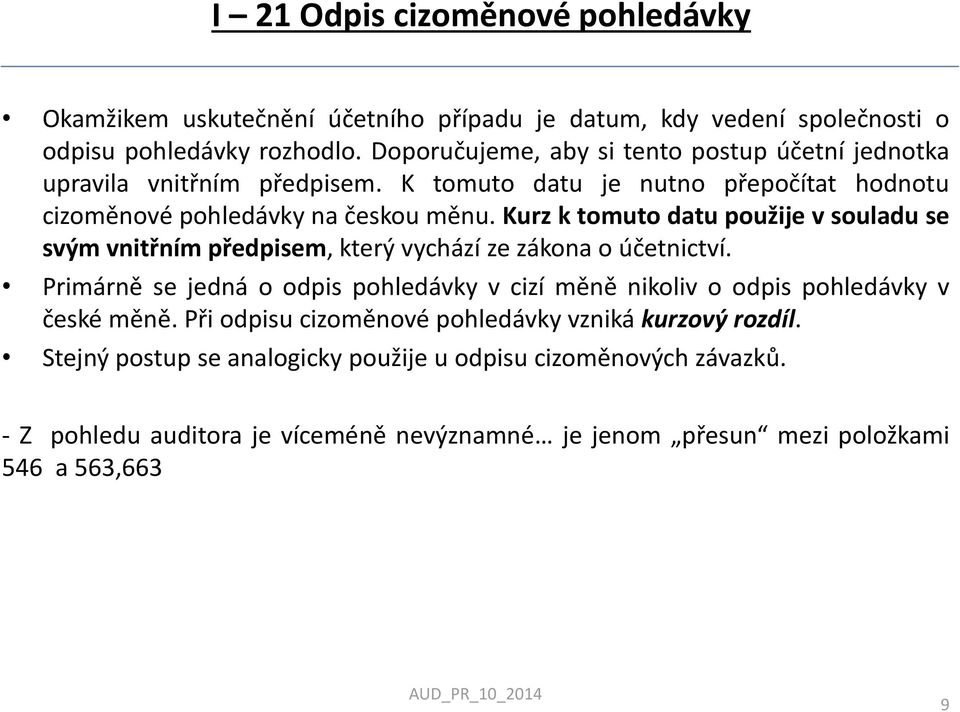 I – 21 Odpis cizoměnové pohledávky

• Okamžikem uskutečnění účetního případu je datum, kdy vedení společnosti o odpisu pohledávky rozhodlo. Doporučujeme, aby si tento postup účetní jednotka upravila vnitřním předpisem. K tomuto datu je nutno přepočítat hodnotu cizoměnové pohledávky na českou měnu. Kurz k tomuto datu použije v souladu se svým vnitřním předpisem, který vychází ze zákona o účetnictví.
• Primárně se jedná o odpis pohledávky v cizí měně nikoliv o odpis pohledávky v české měně. Při odpisu cizoměnové pohledávky vzniká kurzový rozdíl.
• Stejný postup se analogicky použije u odpisu cizoměnových závazků.

- Z pohledu auditora je víceméně nevýznamné… je jenom „přesun“ mezi položkami 546 a 563,663

AUD_PR_10_2014
9